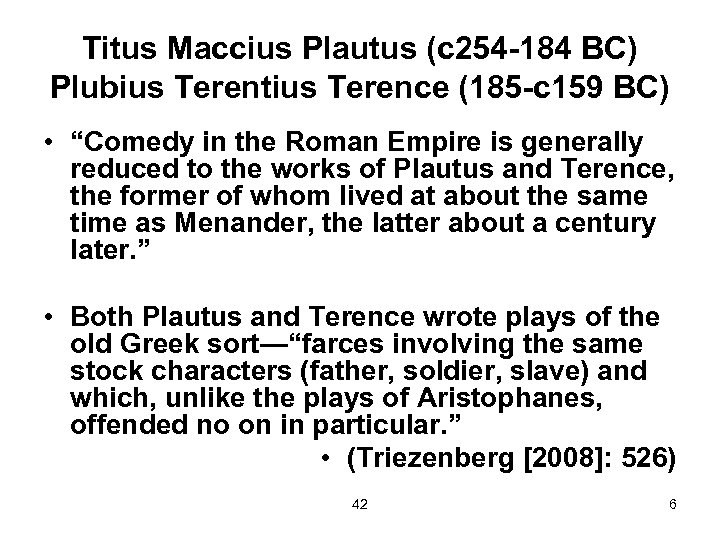 Titus Maccius Plautus (c254-184 BC)
Plubius Terentius Terence (185-c159 BC)

• "Comedy in the Roman Empire is generally reduced to the works of Plautus and Terence, the former of whom lived at about the same time as Menander, the latter about a century later."

• Both Plautus and Terence wrote plays of the old Greek sort—"farces involving the same stock characters (father, soldier, slave) and which, unlike the plays of Aristophanes, offended no on in particular."

• (Triezenberg [2008]: 526)

42

6